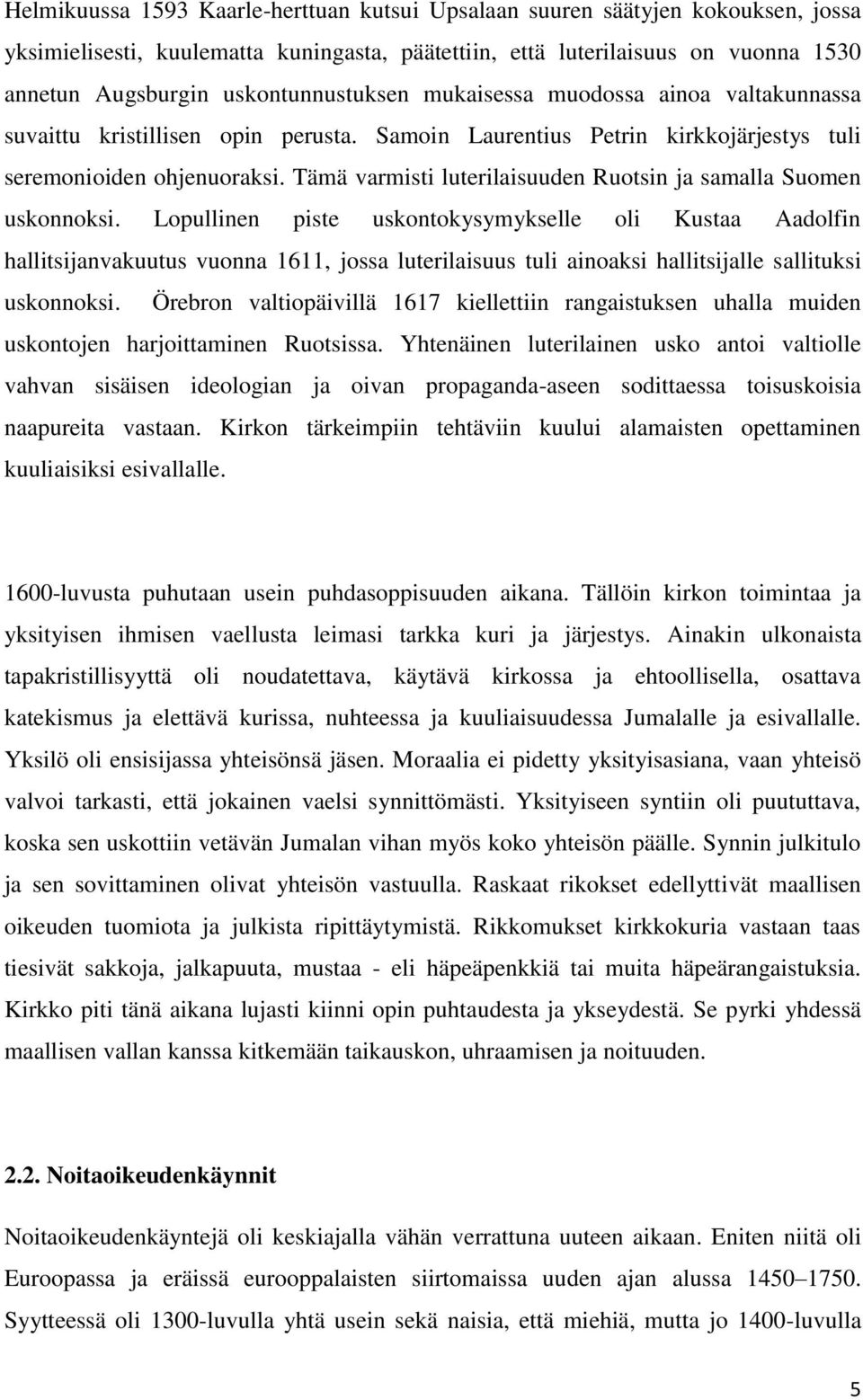 Helmikuussa 1593 Kaarle-herttuan kutsui Upsalaan suuren säätyjen kokouksen, jossa yksimielisesti, kuulematta kuningasta, päätettiin, että luterilaisuus on vuonna 1530 annetun Augsburgin uskontunnustuksen mukaisessa muodossa ainoa valtakunnassa suvaittu kristillisen opin perusta. Samoin Laurentius Petrin kirkkojärjestys tuli seremonioiden ohjenuoraksi. Tämä varmisti luterilaisuuden Ruotsin ja samalla Suomen uskonnoksi. Lopullinen piste uskontokysymykselle oli Kustaa Aadolfin hallitsijanvakuutus vuonna 1611, jossa luterilaisuus tuli ainoaksi hallitsijalle sallituksi uskonnoksi. Örebron valtiopäivillä 1617 kiellettiin rangaistuksen uhalla muiden uskontojen harjoittaminen Ruotsissa. Yhtenäinen luterilainen usko antoi valtiolle vahvan sisäisen ideologian ja oivan propaganda-aseen sodittaessa toisuskoisia naapureita vastaan. Kirkon tärkeimpiin tehtäviin kuului alamaisten opettaminen kuuliaisiksi esivallalle.

1600-luvusta puhutaan usein puhdasoppisuuden aikana. Tällöin kirkon toimintaa ja yksityisen ihmisen vaellusta leimasi tarkka kuri ja järjestys. Ainakin ulkonaista tapakristillisyyttä oli noudatettava, käytävä kirkossa ja ehtoollisella, osattava katekismus ja elettävä kurissa, nuhteessa ja kuuliaisuudessa Jumalalle ja esivallalle. Yksilö oli ensisijassa yhteisönsä jäsen. Moraalia ei pidetty yksityisasiana, vaan yhteisö valvoi tarkasti, että jokainen vaelsi synnittömästi. Yksityiseen syntiin oli puututtava, koska sen uskottiin vetävän Jumalan vihan myös koko yhteisön päälle. Synnin julkitulo ja sen sovittaminen olivat yhteisön vastuulla. Raskaat rikokset edellyttivät maallisen oikeuden tuomiota ja julkista ripittäytymistä. Rikkomukset kirkkokuria vastaan taas tiesivät sakkoja, jalkapuuta, mustaa - eli häpeäpenkkiä tai muita häpeärangaistuksia. Kirkko piti tänä aikana lujasti kiinni opin puhtaudesta ja ykseydestä. Se pyrki yhdessä maallisen vallan kanssa kitkemään taikauskon, uhraamisen ja noituuden.

2.2. Noitaoikeudenkäynnit

Noitaoikeudenkäyntejä oli keskiajalla vähän verrattuna uuteen aikaan. Eniten niitä oli Euroopassa ja eräissä eurooppalaisten siirtomaissa uuden ajan alussa 1450–1750. Syytteessä oli 1300-luvulla yhtä usein sekä naisia, että miehiä, mutta jo 1400-luvulla

5